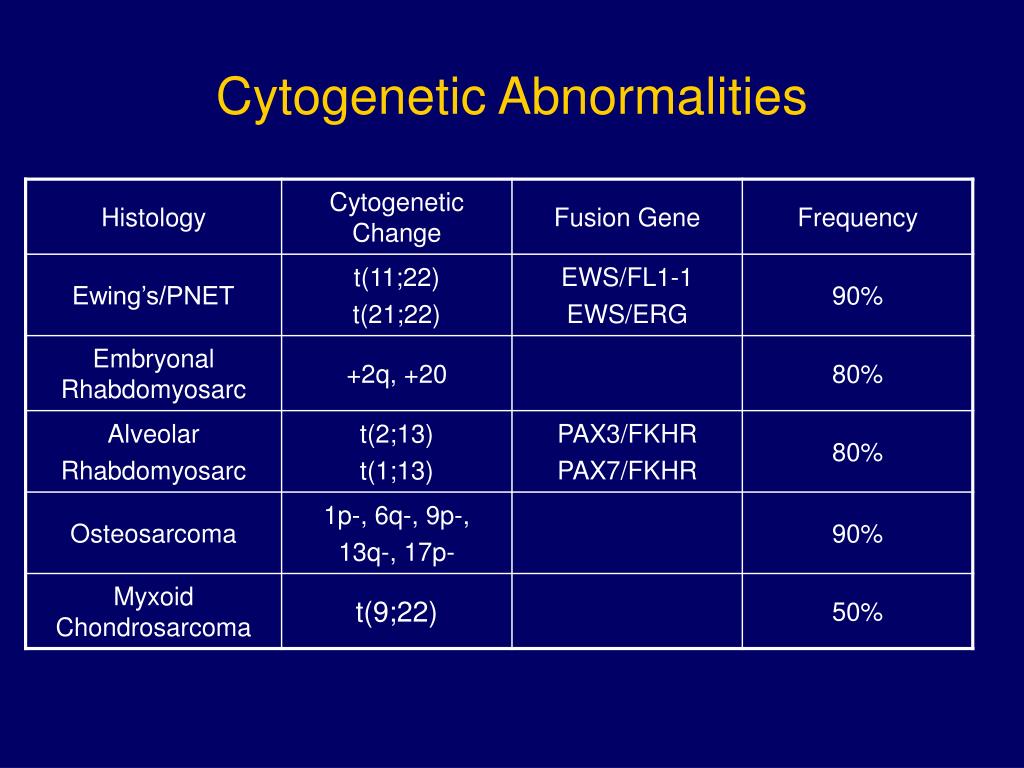 Cytogenetic Abnormalities

| Histology | Cytogenetic Change | Fusion Gene | Frequency |
|---|---|---|---|
| Ewing's/PNET | t(11;22) t(21;22) | EWS/FL1-1 EWS/ERG | 90% |
| Embryonal Rhabdomyosarc | +2q, +20 | | 80% |
| Alveolar Rhabdomyosarc | t(2;13) t(1;13) | PAX3/FKHR PAX7/FKHR | 80% |
| Osteosarcoma | 1p-, 6q-, 9p-, 13q-, 17p- | | 90% |
| Myxoid Chondrosarcoma | t(9;22) | | 50% |